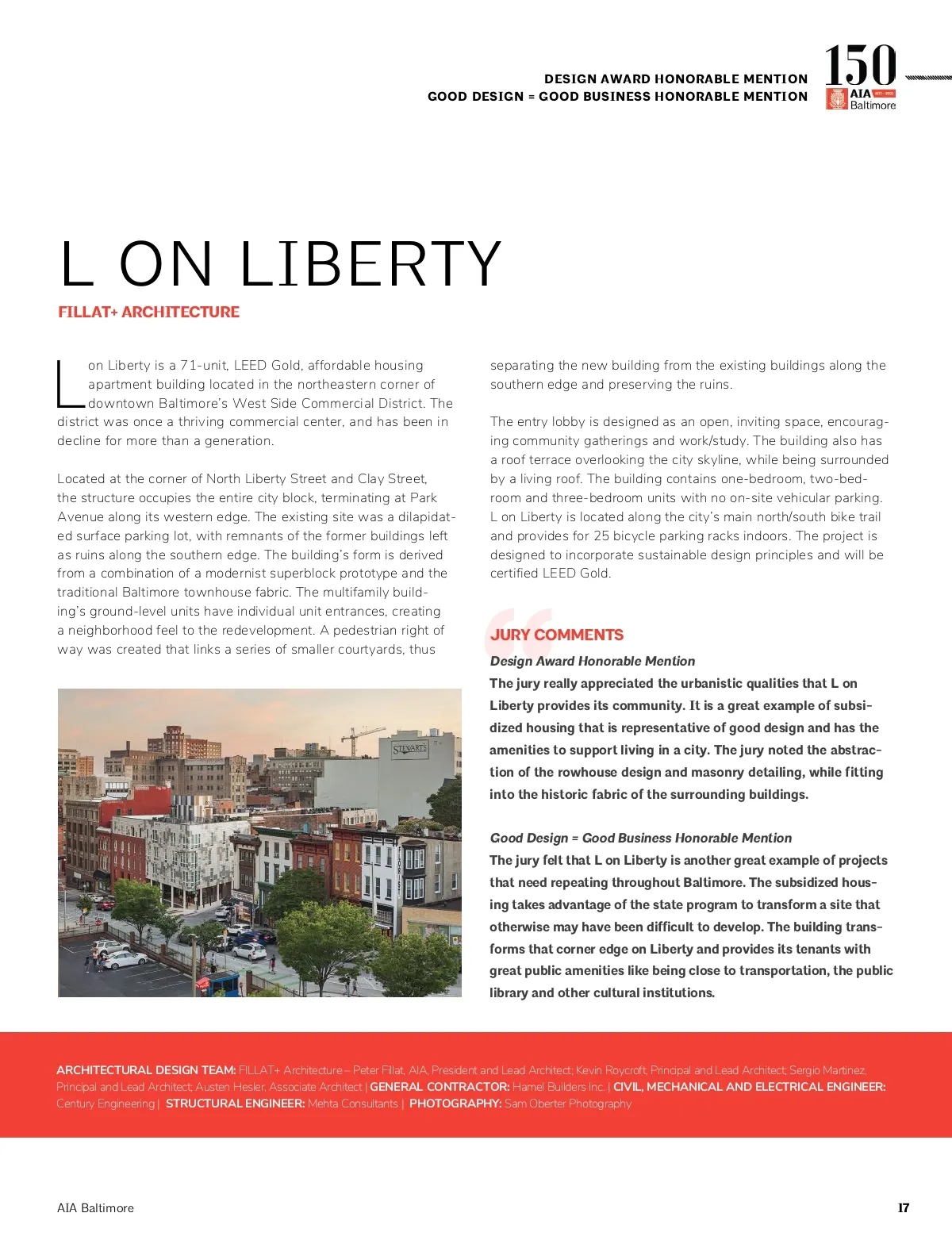 DESIGN AWARD HONORABLE MENTION
GOOD DESIGN = GOOD BUSINESS HONORABLE MENTION

150
AIA
Baltimore

L ON LIBERTY

FILLAT+ ARCHITECTURE

L on Liberty is a 71-unit, LEED Gold, affordable housing apartment building located in the northeastern corner of downtown Baltimore's West Side Commercial District. The district was once a thriving commercial center, and has been in decline for more than a generation.

Located at the corner of North Liberty Street and Clay Street, the structure occupies the entire city block, terminating at Park Avenue along its western edge. The existing site was a dilapidated surface parking lot, with remnants of the former buildings left as ruins along the southern edge. The building's form is derived from a combination of a modernist superblock prototype and the traditional Baltimore townhouse fabric. The multifamily building's ground-level units have individual unit entrances, creating a neighborhood feel to the redevelopment. A pedestrian right of way was created that links a series of smaller courtyards, thus separating the new building from the existing buildings along the southern edge and preserving the ruins.

The entry lobby is designed as an open, inviting space, encouraging community gatherings and work/study. The building also has a roof terrace overlooking the city skyline, while being surrounded by a living roof. The building contains one-bedroom, two-bedroom and three-bedroom units with no on-site vehicular parking. L on Liberty is located along the city's main north/south bike trail and provides for 25 bicycle parking racks indoors. The project is designed to incorporate sustainable design principles and will be certified LEED Gold.

JURY COMMENTS

Design Award Honorable Mention
The jury really appreciated the urbanistic qualities that L on Liberty provides its community. It is a great example of subsidized housing that is representative of good design and has the amenities to support living in a city. The jury noted the abstraction of the rowhouse design and masonry detailing, while fitting into the historic fabric of the surrounding buildings.

Good Design = Good Business Honorable Mention
The jury felt that L on Liberty is another great example of projects that need repeating throughout Baltimore. The subsidized housing takes advantage of the state program to transform a site that otherwise may have been difficult to develop. The building transforms that corner edge on Liberty and provides its tenants with great public amenities like being close to transportation, the public library and other cultural institutions.

STEWART'S

ARCHITECTURAL DESIGN TEAM: FILLAT+ Architecture – Peter Fillat, AIA, President and Lead Architect; Kevin Roycroft, Principal and Lead Architect; Sergio Martinez, Principal and Lead Architect; Austen Hesler, Associate Architect | GENERAL CONTRACTOR: Hamel Builders Inc. | CIVIL, MECHANICAL AND ELECTRICAL ENGINEER: Century Engineering | STRUCTURAL ENGINEER: Mehta Consultants | PHOTOGRAPHY: Sam Oberter Photography

AIA Baltimore
17